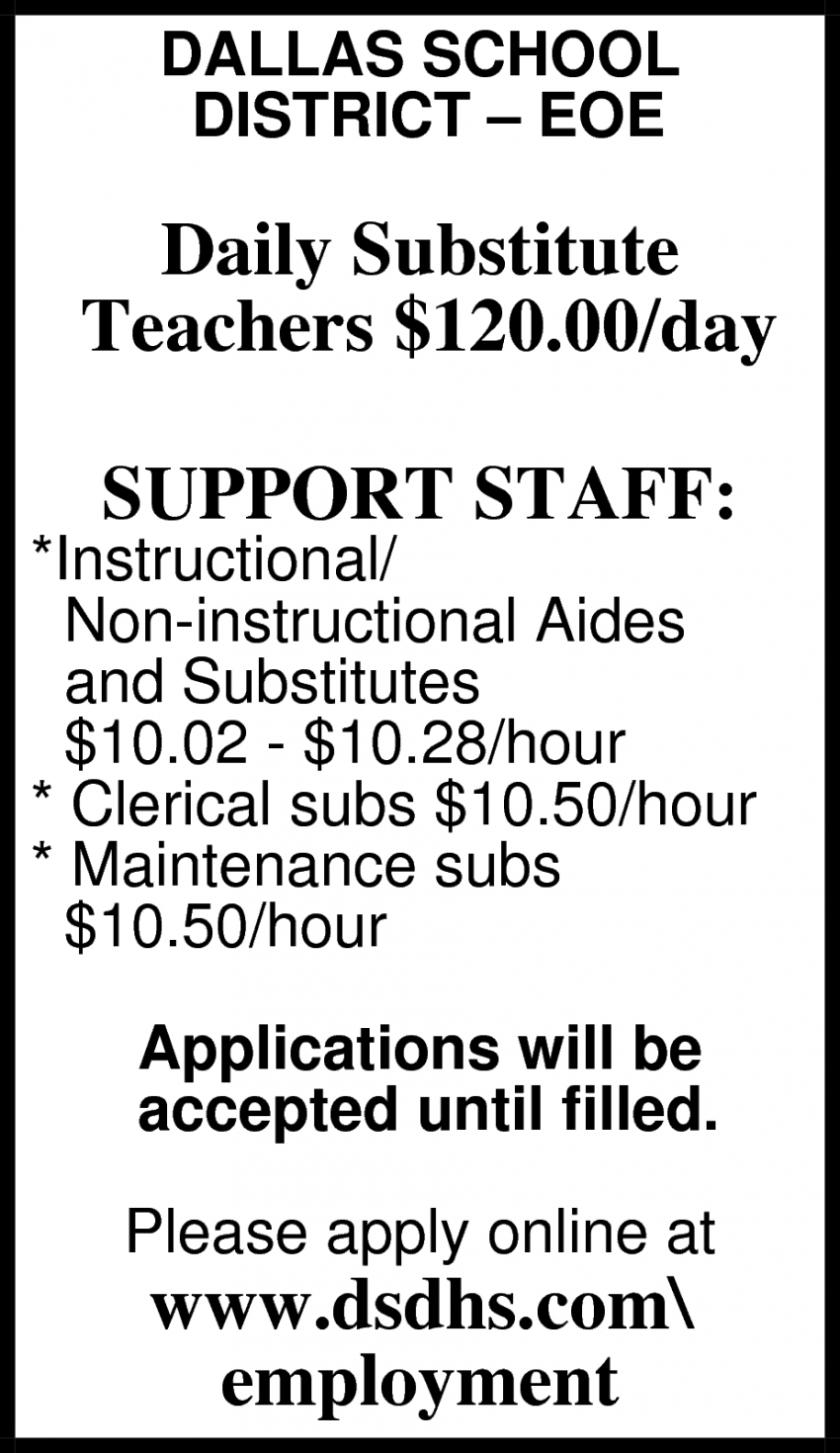 DALLAS SCHOOL DISTRICT – EOE

Daily Substitute Teachers \$120.00/day

SUPPORT STAFF:
*Instructional/ Non-instructional Aides and Substitutes \$10.02 - \$10.28/hour
* Clerical subs \$10.50/hour
* Maintenance subs \$10.50/hour

Applications will be accepted until filled.

Please apply online at
www.dsdhs.com\ employment